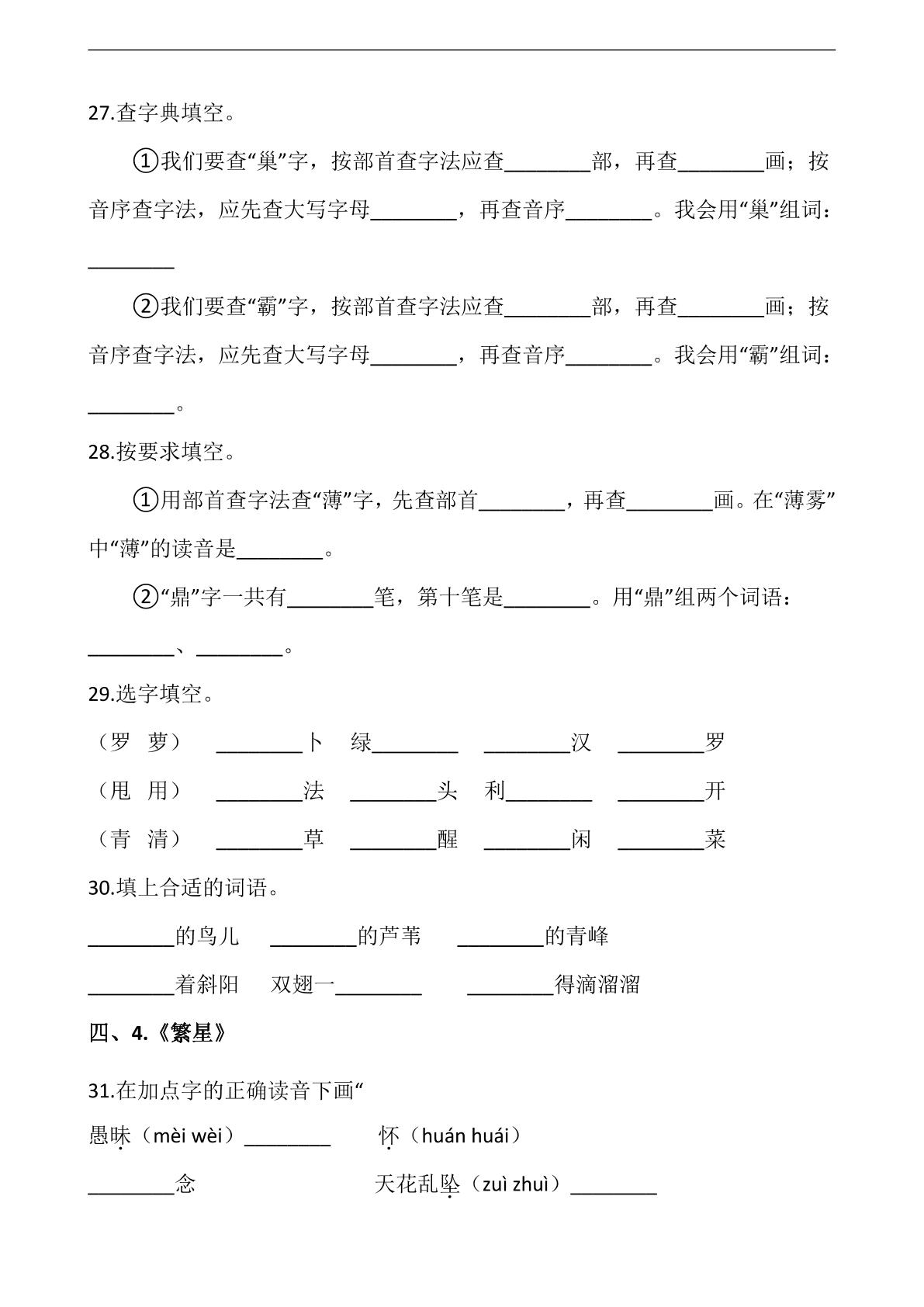 27.查字典填空。

①我们要查“巢”字，按部首查字法应查____部，再查____画；按音序查字法，应先查大写字母____，再查音序____。我会用“巢”组词：____

②我们要查“霸”字，按部首查字法应查____部，再查____画；按音序查字法，应先查大写字母____，再查音序____。我会用“霸”组词：____。

28.按要求填空。

①用部首查字法查“薄”字，先查部首____，再查____画。在“薄雾”中“薄”的读音是____。

②“鼎”字一共有____笔，第十笔是____。用“鼎”组两个词语：____、____。

29.选字填空。

（罗 萝） ____卜 绿____ ____汉 ____罗

（甩 用） ____法 ____头 利____ ____开

（青 清） ____草 ____醒 ____闲 ____菜

30.填上合适的词语。

____的鸟儿 ____的芦苇 ____的青峰

____着斜阳 双翅一____ ____得滴溜溜

四、4.《繁星》

31.在加点字的正确读音下画“

愚昧（mèi wèi）____ 怀（huán huái）

____念 天花乱坠（zuì zhuì）____